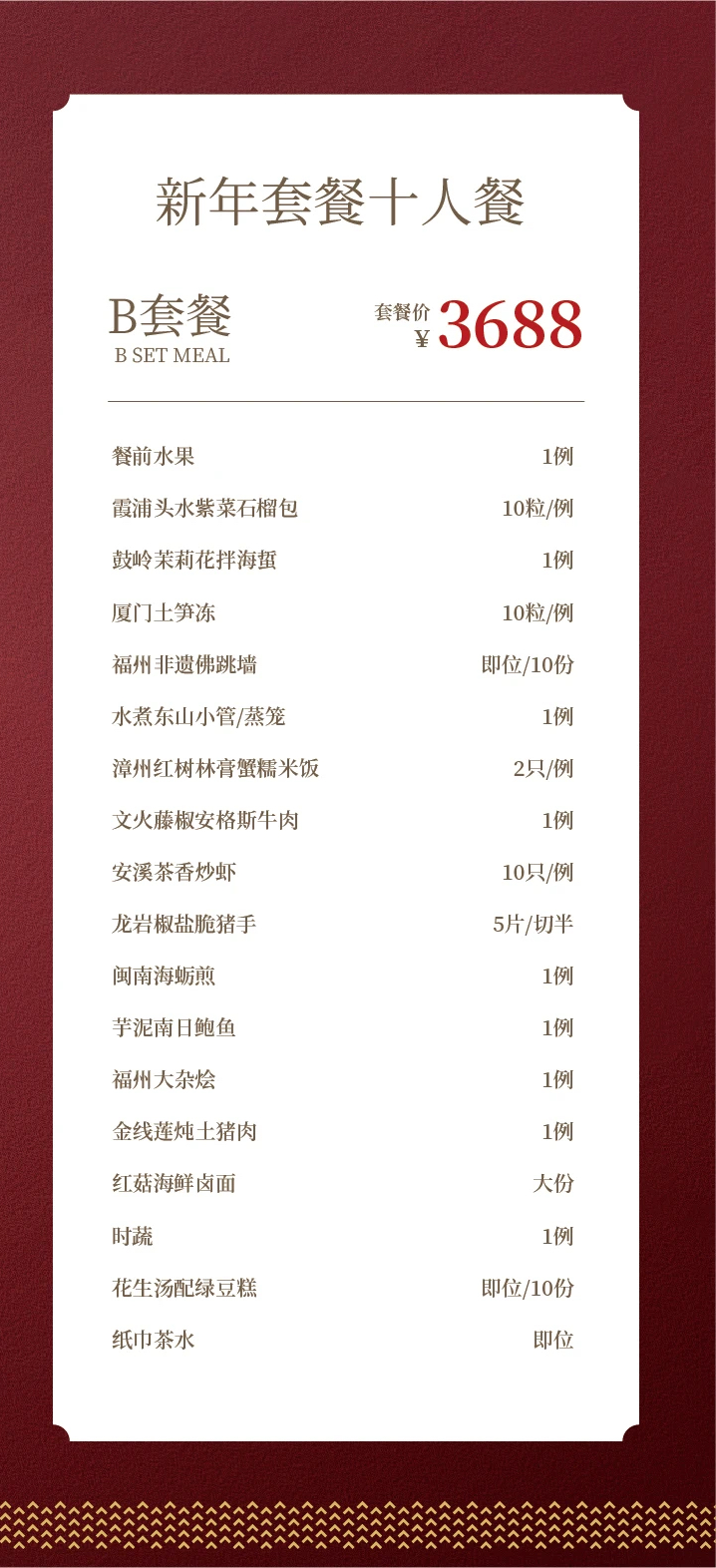 新年套餐十人餐

B套餐
B SET MEAL

套餐价
¥3688

餐前水果 1例
霞浦头水紫菜石榴包 10粒/例
鼓岭茉莉花拌海蜇 1例
厦门土笋冻 10粒/例
福州非遗佛跳墙 即位/10份
水煮东山小管/蒸笼 1例
漳州红树林膏蟹糯米饭 2只/例
文火藤椒安格斯牛肉 1例
安溪茶香炒虾 10只/例
龙岩椒盐脆猪手 5片/切半
闽南海蛎煎 1例
芋泥南日鲍鱼 1例
福州大杂烩 1例
金线莲炖土猪肉 1例
红菇海鲜卤面 大份
时蔬 1例
花生汤配绿豆糕 即位/10份
纸巾茶水 即位